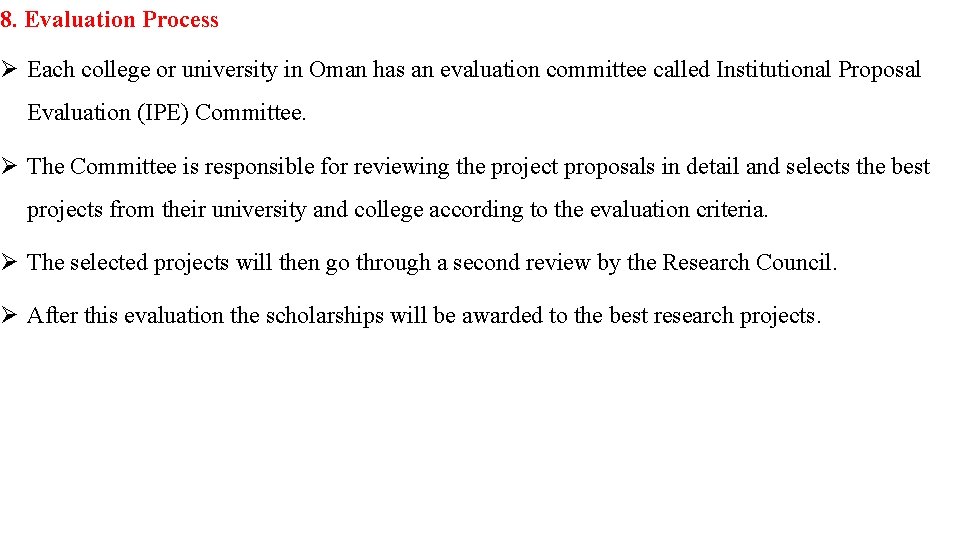 8. Evaluation Process

➢ Each college or university in Oman has an evaluation committee called Institutional Proposal Evaluation (IPE) Committee.

➢ The Committee is responsible for reviewing the project proposals in detail and selects the best projects from their university and college according to the evaluation criteria.

➢ The selected projects will then go through a second review by the Research Council.

➢ After this evaluation the scholarships will be awarded to the best research projects.